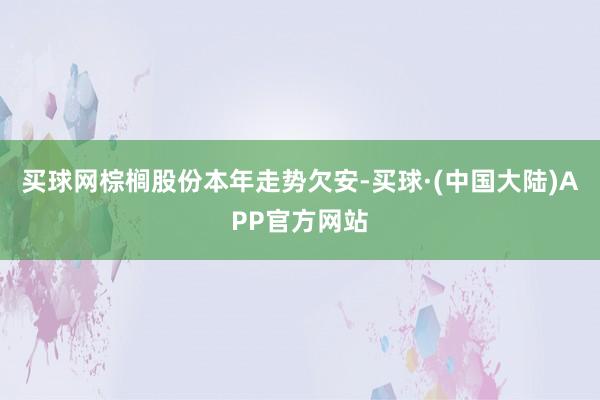 买球网棕榈股份本年走势欠安-买球·(中国大陆)APP官方网站